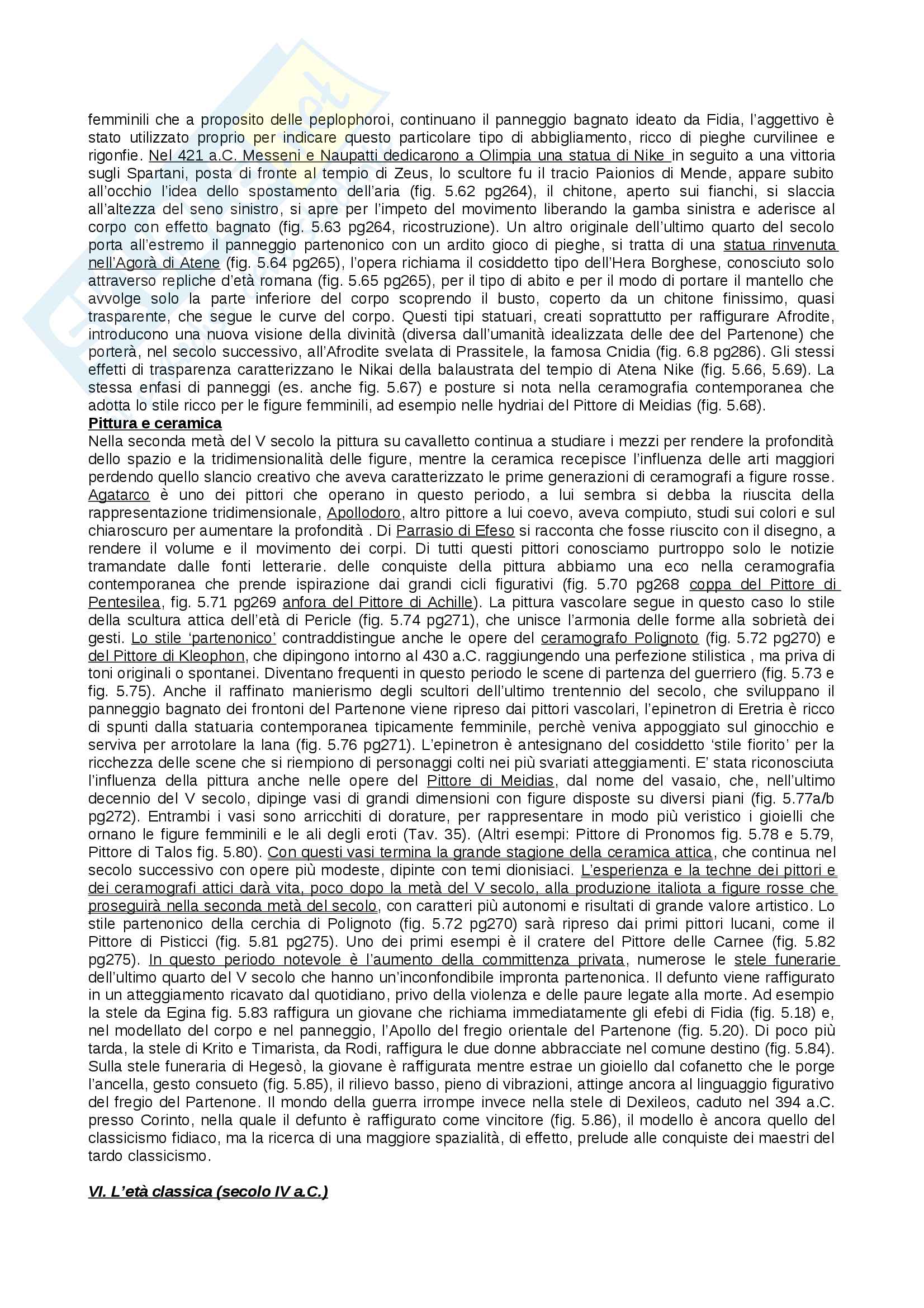 femminili che a proposito delle peplophoroi, continuano il panneggio bagnato ideato da Fidia, l'aggettivo è stato utilizzato proprio per indicare questo particolare tipo di abbigliamento, ricco di pieghe curvilinee e rigonfie. Nel 421 a.C. Messeni e Naupatti dedicarono a Olimpia una statua di Nike in seguito a una vittoria sugli Spartani, posta di fronte al tempio di Zeus, lo scultore fu il tracio Paionios di Mende, appare subito all'occhio l'idea dello spostamento dell'aria (fig. 5.62 pg264), il chitone, aperto sui fianchi, si slaccia all'altezza del seno sinistro, si apre per l'impeto del movimento liberando la gamba sinistra e aderisce al corpo con effetto bagnato (fig. 5.63 pg264, ricostruzione). Un altro originale dell'ultimo quarto del secolo porta all'estremo il panneggio partenonico con un ardito gioco di pieghe, si tratta di una statua rinvenuta nell'Agorà di Atene (fig. 5.64 pg265), l'opera richiama il cosiddetto tipo dell'Hera Borghese, conosciuto solo attraverso repliche d'età romana (fig. 5.65 pg265), per il tipo di abito e per il modo di portare il mantello che avvolge solo la parte inferiore del corpo scoprendo il busto, coperto da un chitone finissimo, quasi trasparente, che segue le curve del corpo. Questi tipi statuari, creati soprattutto per raffigurare Afrodite, introducono una nuova visione della divinità (diversa dall'umanità idealizzata delle dee del Partenone) che porterà, nel secolo successivo, all'Afrodite svelata di Prassitele, la famosa Cnidia (fig. 6.8 pg286). Gli stessi effetti di trasparenza caratterizzano le Nikai della balaustrata del tempio di Atena Nike (fig. 5.66, 5.69). La stessa enfasi di panneggi (es. anche fig. 5.67) e posture si nota nella ceramografia contemporanea che adotta lo stile ricco per le figure femminili, ad esempio nelle hydriai del Pittore di Meidias (fig. 5.68).
Pittura e ceramica
Nella seconda metà del V secolo la pittura su cavalletto continua a studiare i mezzi per rendere la profondità dello spazio e la tridimensionalità delle figure, mentre la ceramica recepisce l'influenza delle arti maggiori perdendo quello slancio creativo che aveva caratterizzato le prime generazioni di ceramografi a figure rosse. Agatarco è uno dei pittori che operano in questo periodo, a lui sembra si debba la riuscita della rappresentazione tridimensionale, Apollodoro, altro pittore a lui coevo, aveva compiuto, studi sui colori e sul chiaroscuro per aumentare la profondità . Di Parrasio di Efeso si racconta che fosse riuscito con il disegno, a rendere il volume e il movimento dei corpi. Di tutti questi pittori conosciamo purtroppo solo le notizie tramandate dalle fonti letterarie. delle conquiste della pittura abbiamo una eco nella ceramografia contemporanea che prende ispirazione dai grandi cicli figurativi (fig. 5.70 pg268 coppa del Pittore di Pentesilea, fig. 5.71 pg269 anfora del Pittore di Achille). La pittura vascolare segue in questo caso lo stile della scultura attica dell'età di Pericle (fig. 5.74 pg271), che unisce l'armonia delle forme alla sobrietà dei gesti. Lo stile 'partenonico' contraddistingue anche le opere del ceramografo Polignoto (fig. 5.72 pg270) e del Pittore di Kleophon, che dipingono intorno al 430 a.C. raggiungendo una perfezione stilistica , ma priva di toni originali o spontanei. Diventano frequenti in questo periodo le scene di partenza del guerriero (fig. 5.73 e fig. 5.75). Anche il raffinato manierismo degli scultori dell'ultimo trentennio del secolo, che sviluppano il panneggio bagnato dei frontoni del Partenone viene ripreso dai pittori vascolari, l'epinetron di Eretria è ricco di spunti dalla statuaria contemporanea tipicamente femminile, perchè veniva appoggiato sul ginocchio e serviva per arrotolare la lana (fig. 5.76 pg271). L'epinetron è antesignano del cosiddetto 'stile fiorito' per la ricchezza delle scene che si riempiono di personaggi colti nei più svariati atteggiamenti. E' stata riconosciuta l'influenza della pittura anche nelle opere del Pittore di Meidias, dal nome del vasaio, che, nell'ultimo decennio del V secolo, dipinge vasi di grandi dimensioni con figure disposte su diversi piani (fig. 5.77a/b pg272). Entrambi i vasi sono arricchiti di dorature, per rappresentare in modo più veristico i gioielli che ornano le figure femminili e le ali degli eroti (Tav. 35). (Altri esempi: Pittore di Pronomos fig. 5.78 e 5.79, Pittore di Talos fig. 5.80). Con questi vasi termina la grande stagione della ceramica attica, che continua nel secolo successivo con opere più modeste, dipinte con temi dionisiaci. L'esperienza e la techne dei pittori e dei ceramografi attici darà vita, poco dopo la metà del V secolo, alla produzione italiota a figure rosse che proseguirà nella seconda metà del secolo, con caratteri più autonomi e risultati di grande valore artistico. Lo stile partenonico della cerchia di Polignoto (fig. 5.72 pg270) sarà ripreso dai primi pittori lucani, come il Pittore di Pisticci (fig. 5.81 pg275). Uno dei primi esempi è il cratere del Pittore delle Carnee (fig. 5.82 pg275). In questo periodo notevole è l'aumento della committenza privata, numerose le stele funerarie dell'ultimo quarto del V secolo che hanno un'inconfondibile impronta partenonica. Il defunto viene raffigurato in un atteggiamento ricavato dal quotidiano, privo della violenza e delle paure legate alla morte. Ad esempio la stele da Egina fig. 5.83 raffigura un giovane che richiama immediatamente gli efebi di Fidia (fig. 5.18) e, nel modellato del corpo e nel panneggio, l'Apollo del fregio orientale del Partenone (fig. 5.20). Di poco più tarda, la stele di Krito e Timarista, da Rodi, raffigura le due donne abbracciate nel comune destino (fig. 5.84). Sulla stele funeraria di Hegesò, la giovane è raffigurata mentre estrae un gioiello dal cofanetto che le porge l'ancella, gesto consueto (fig. 5.85), il rilievo basso, pieno di vibrazioni, attinge ancora al linguaggio figurativo del fregio del Partenone. Il mondo della guerra irrompe invece nella stele di Dexileos, caduto nel 394 a.C. presso Corinto, nella quale il defunto è raffigurato come vincitore (fig. 5.86), il modello è ancora quello del classicismo fidiaco, ma la ricerca di una maggiore spazialità, di effetto, prelude alle conquiste dei maestri del tardo classicismo.

VI. L'età classica (secolo IV a.C.)